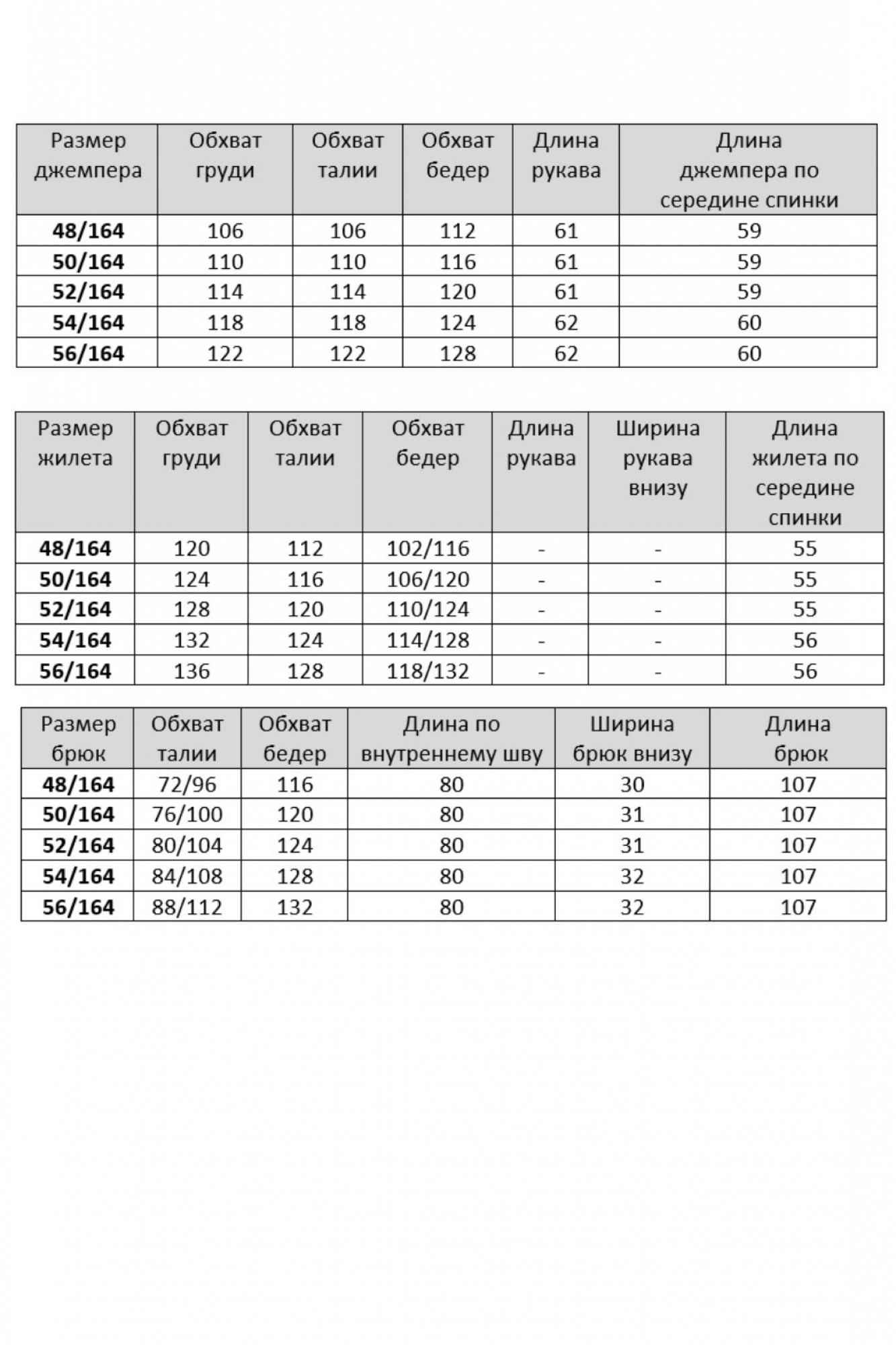 | Размер джемпера | Обхват груди | Обхват талии | Обхват бедер | Длина рукава | Длина джемпера по середине спинки |
|---|---|---|---|---|---|
| **48/164** | 106 | 106 | 112 | 61 | 59 |
| **50/164** | 110 | 110 | 116 | 61 | 59 |
| **52/164** | 114 | 114 | 120 | 61 | 59 |
| **54/164** | 118 | 118 | 124 | 62 | 60 |
| **56/164** | 122 | 122 | 128 | 62 | 60 |

| Размер жилета | Обхват груди | Обхват талии | Обхват бедер | Длина рукава | Ширина рукава внизу | Длина жилета по середине спинки |
|---|---|---|---|---|---|---|
| **48/164** | 120 | 112 | 102/116 | - | - | 55 |
| **50/164** | 124 | 116 | 106/120 | - | - | 55 |
| **52/164** | 128 | 120 | 110/124 | - | - | 55 |
| **54/164** | 132 | 124 | 114/128 | - | - | 56 |
| **56/164** | 136 | 128 | 118/132 | - | - | 56 |

| Размер брюк | Обхват талии | Обхват бедер | Длина по внутреннему шву | Ширина брюк внизу | Длина брюк |
|---|---|---|---|---|---|
| **48/164** | 72/96 | 116 | 80 | 30 | 107 |
| **50/164** | 76/100 | 120 | 80 | 31 | 107 |
| **52/164** | 80/104 | 124 | 80 | 31 | 107 |
| **54/164** | 84/108 | 128 | 80 | 32 | 107 |
| **56/164** | 88/112 | 132 | 80 | 32 | 107 |